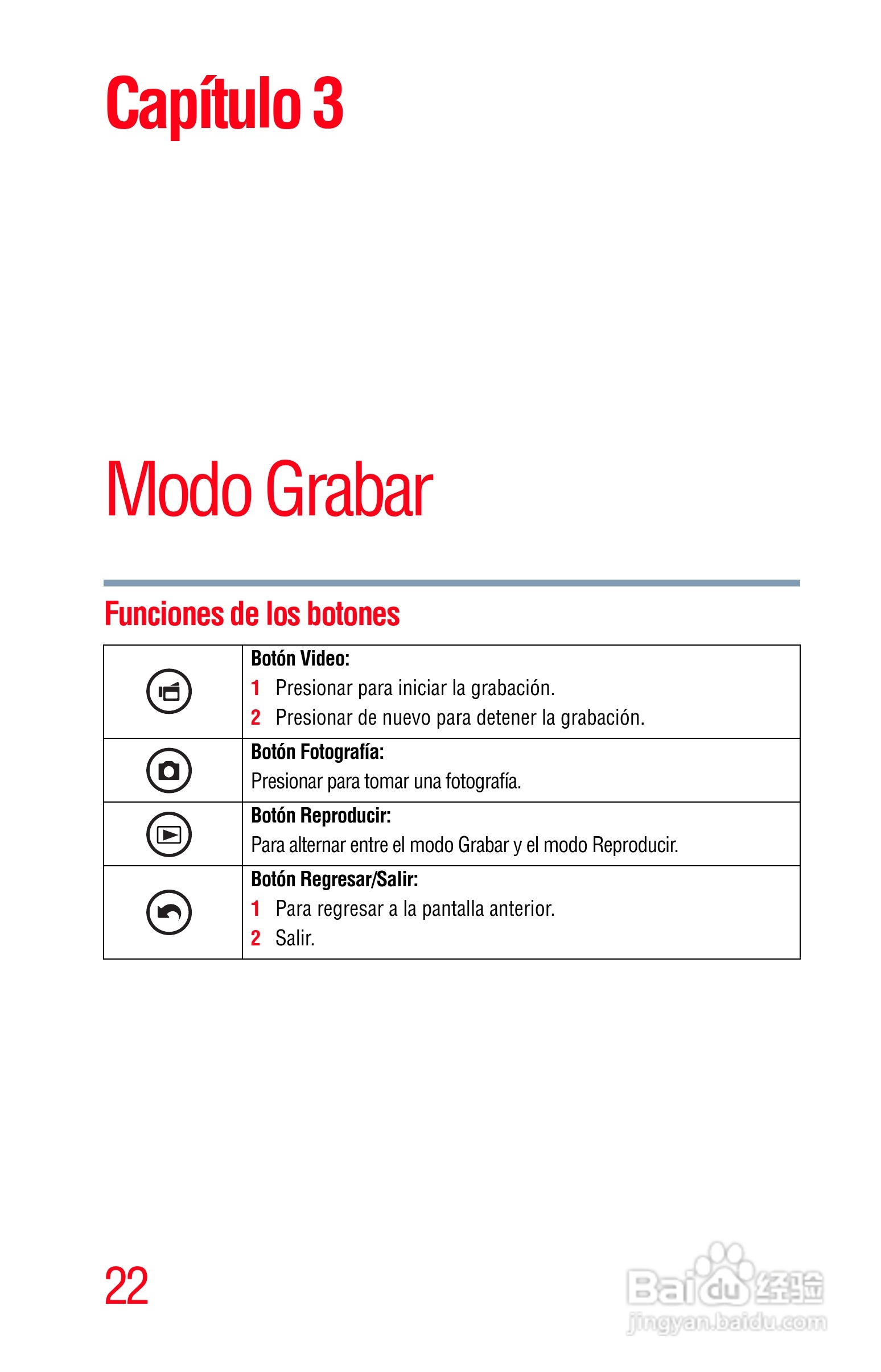 Capítulo 3

Modo Grabar

Funciones de los botones

| | Botón Video: 1 Presionar para iniciar la grabación. 2 Presionar de nuevo para detener la grabación. |
|---|---|
| | Botón Fotografía: Presionar para tomar una fotografía. |
| | Botón Reproducir: Para alternar entre el modo Grabar y el modo Reproducir. |
| | Botón Regresar/Salir: 1 Para regresar a la pantalla anterior. 2 Salir. |

22

Baidu经验
jingyan.baidu.com